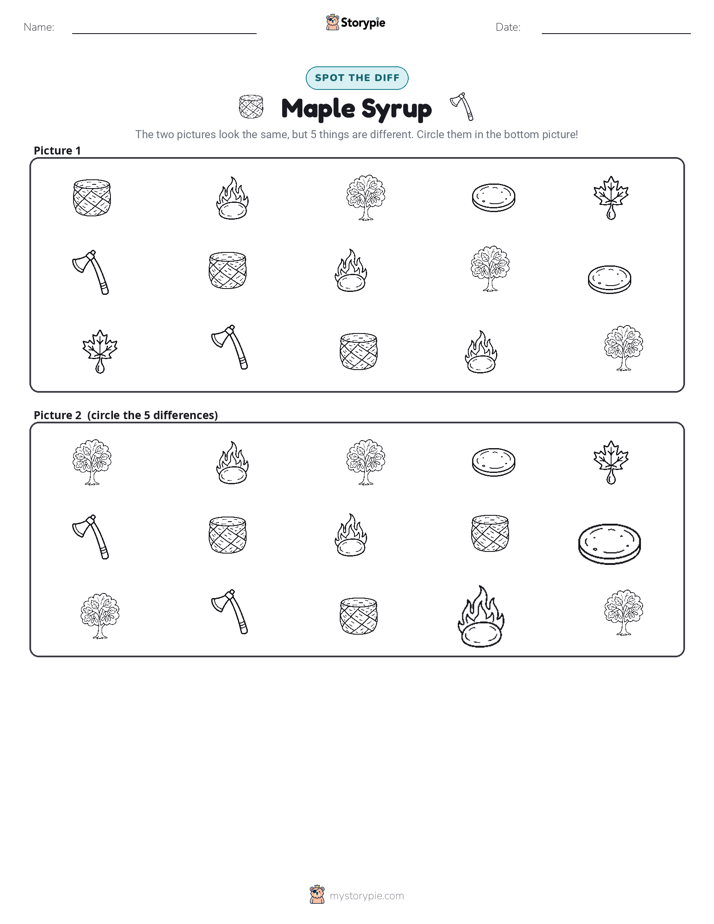 Name: ____ Storypie Date: ____

SPOT THE DIFF

Maple Syrup

The two pictures look the same, but 5 things are different. Circle them in the bottom picture!

Picture 1

Picture 2 (circle the 5 differences)

mystorypie.com